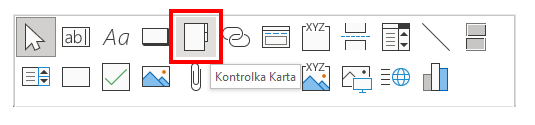 ab| Aa XYZ

Kontrolka Karta XYZ